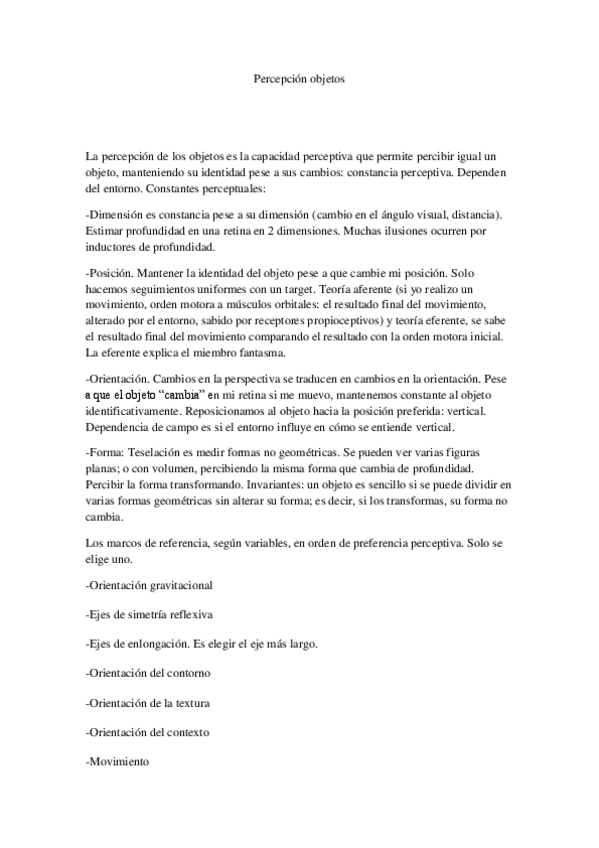 Percepción objetos

La percepción de los objetos es la capacidad perceptiva que permite percibir igual un objeto, manteniendo su identidad pese a sus cambios: constancia perceptiva. Dependen del entorno. Constantes perceptuales:

-Dimensión es constancia pese a su dimensión (cambio en el ángulo visual, distancia). Estimar profundidad en una retina en 2 dimensiones. Muchas ilusiones ocurren por inductores de profundidad.

-Posición. Mantener la identidad del objeto pese a que cambie mi posición. Solo hacemos seguimientos uniformes con un target. Teoría aferente (si yo realizo un movimiento, orden motora a músculos orbitales: el resultado final del movimiento, alterado por el entorno, sabido por receptores propioceptivos) y teoría eferente, se sabe el resultado final del movimiento comparando el resultado con la orden motora inicial. La eferente explica el miembro fantasma.

-Orientación. Cambios en la perspectiva se traducen en cambios en la orientación. Pese a que el objeto "cambia" en mi retina si me muevo, mantenemos constante al objeto identificativamente. Reposicionamos al objeto hacia la posición preferida: vertical. Dependencia de campo es si el entorno influye en cómo se entiende vertical.

-Forma: Teselación es medir formas no geométricas. Se pueden ver varias figuras planas; o con volumen, percibiendo la misma forma que cambia de profundidad. Percibir la forma transformando. Invariantes: un objeto es sencillo si se puede dividir en varias formas geométricas sin alterar su forma; es decir, si los transformas, su forma no cambia.

Los marcos de referencia, según variables, en orden de preferencia perceptiva. Solo se elige uno.

-Orientación gravitacional

-Ejes de simetría reflexiva

-Ejes de enlongación. Es elegir el eje más largo.

-Orientación del contorno

-Orientación de la textura

-Orientación del contexto

-Movimiento